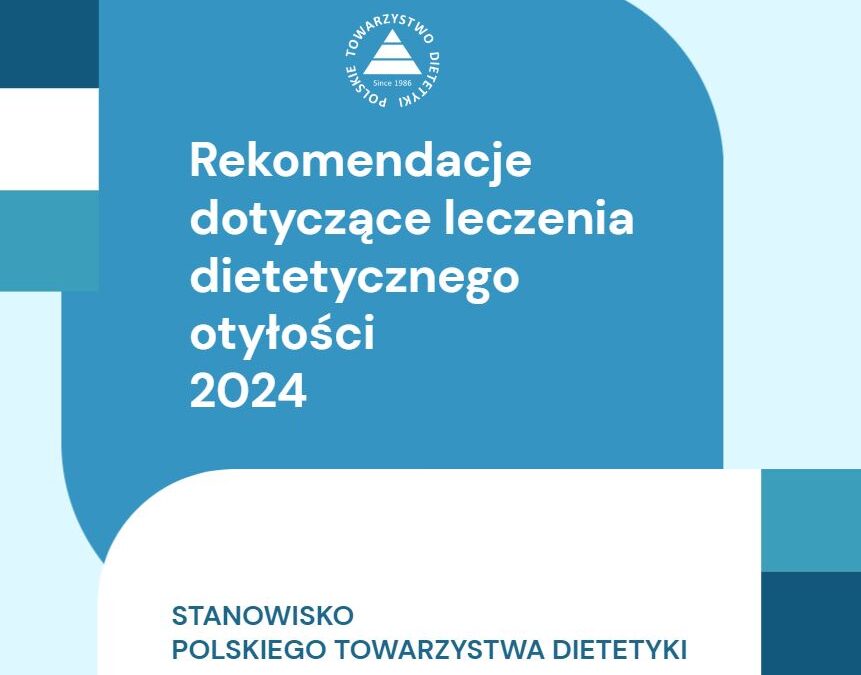 POLSKIE TOWARZYSTWO DIETETYKI
Since 1986

Rekomendacje dotyczące leczenia dietetycznego otyłości 2024

STANOWISKO
POLSKIEGO TOWARZYSTWA DIETETYKI